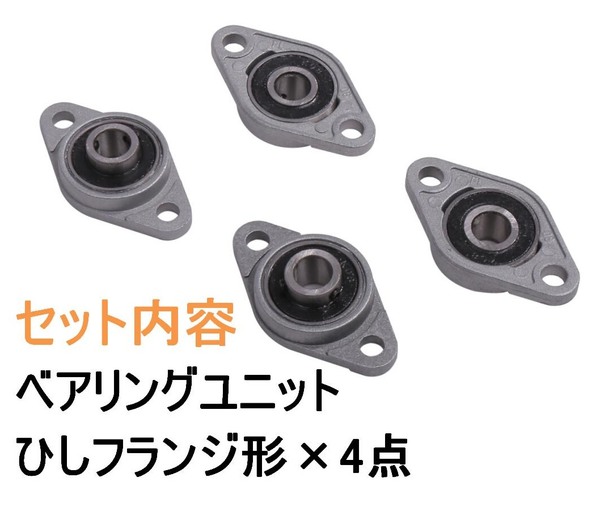 セット内容

ベアリングユニット

ひしフランジ形 × 4点